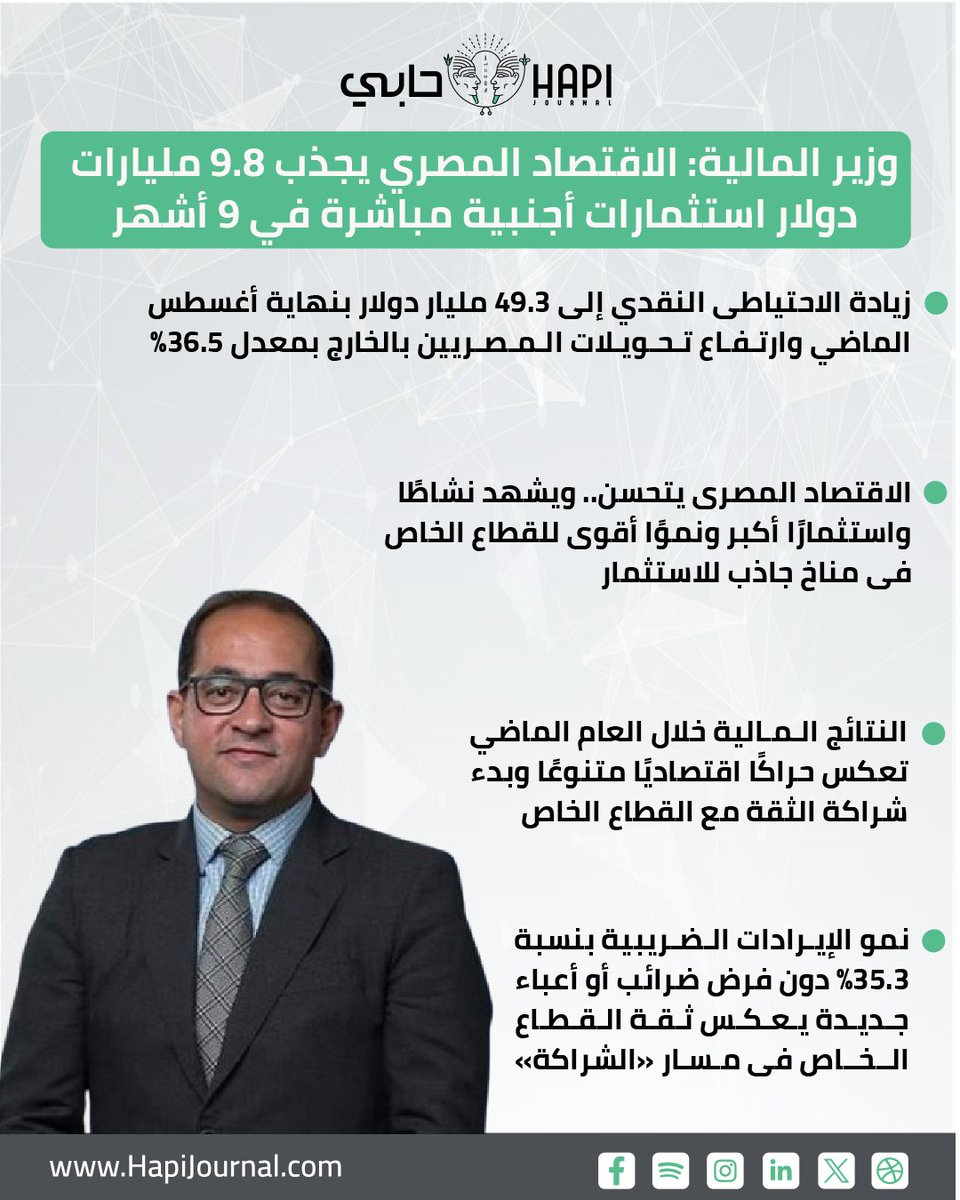 حابي HAPI JOURNAL

وزير المالية: الاقتصاد المصري يجذب 9.8 مليارات دولار استثمارات أجنبية مباشرة في 9 أشهر

زيادة الاحتياطى النقدي إلى 49.3 مليار دولار بنهاية أغسطس الماضي وارتفاع تحويلات المصريين بالخارج بمعدل 36.5%

الاقتصاد المصرى يتحسن.. ويشهد نشاطًا واستثمارًا أكبر ونموًا أقوى للقطاع الخاص فى مناخ جاذب للاستثمار

النتائج المالية خلال العام الماضي تعكس حراكًا اقتصاديًا متنوعًا وبدء شراكة الثقة مع القطاع الخاص

نمو الإيرادات الضريبية بنسبة 35.3% دون فرض ضرائب أو أعباء جديدة يعكس ثقة القطاع الخاص فى مسار «الشراكة»

www.HapiJournal.com